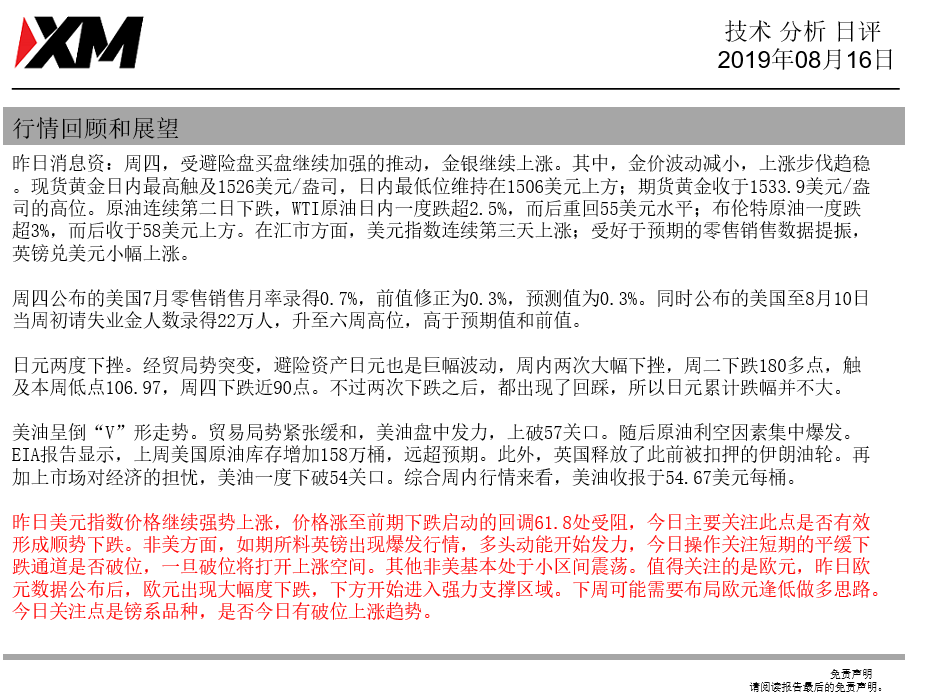 XM

技术 分析 日评
2019年08月16日

行情回顾和展望

昨日消息资：周四，受避险盘买盘继续加强的推动，金银继续上涨。其中，金价波动减小，上涨步伐趋稳。现货黄金日内最高触及1526美元/盎司，日内最低位维持在1506美元上方；期货黄金收于1533.9美元/盎司的高位。原油连续第二日下跌，WTI原油日内一度跌超2.5%，而后重回55美元水平；布伦特原油一度跌超3%，而后收于58美元上方。在汇市方面，美元指数连续第三天上涨；受好于预期的零售销售数据提振，英镑兑美元小幅上涨。

周四公布的美国7月零售销售月率录得0.7%，前值修正为0.3%，预测值为0.3%。同时公布的美国至8月10日当周初请失业金人数录得22万人，升至六周高位，高于预期值和前值。

日元两度下挫。经贸局势突变，避险资产日元也是巨幅波动，周内两次大幅下挫，周二下跌180多点，触及本周低点106.97，周四下跌近90点。不过两次下跌之后，都出现了回踩，所以日元累计跌幅并不大。

美油呈倒“V”形走势。贸易局势紧张缓和，美油盘中发力，上破57关口。随后原油利空因素集中爆发。EIA报告显示，上周美国原油库存增加158万桶，远超预期。此外，英国释放了此前被扣押的伊朗油轮。再加上市场对经济的担忧，美油一度下破54关口。综合周内行情来看，美油收报于54.67美元每桶。

昨日美元指数价格继续强势上涨，价格涨至前期下跌启动的回调61.8处受阻，今日主要关注此点是否有效形成顺势下跌。非美方面，如期所料英镑出现爆发行情，多头动能开始发力，今日操作关注短期的平缓下跌通道是否破位，一旦破位将打开上涨空间。其他非美基本处于小区间震荡。值得关注的是欧元，昨日欧元数据公布后，欧元出现大幅度下跌，下方开始进入强力支撑区域。下周可能需要布局欧元逢低做多思路。今日关注点是镑系品种，是否今日有破位上涨趋势。

免责声明
请阅读报告最后的免责声明。